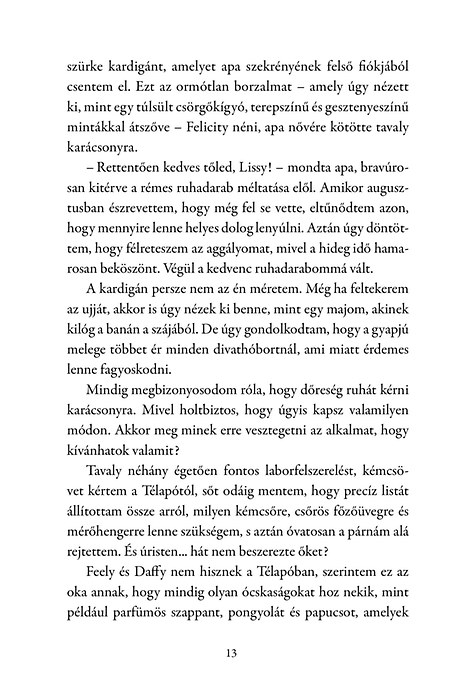 szürke kardigánt, amelyet apa szekrényének felső fiókjából csentem el. Ezt az ormótlan borzalmat – amely úgy nézett ki, mint egy túlsült csörgőkígyó, terepszínű és gesztenyeszínű mintákkal átszőve – Felicity néni, apa nővére kötötte tavaly karácsonyra.

– Rettentően kedves tőled, Lissy! – mondta apa, bravúrosan kitérve a rémes ruhadarab méltatása elől. Amikor augusztusban észrevettem, hogy még fel se vette, eltűnődtem azon, hogy mennyire lenne helyes dolog lenyúlni. Aztán úgy döntöttem, hogy félreteszem az aggályomat, mivel a hideg idő hamarosan beköszönt. Végül a kedvenc ruhadarabommá vált.

A kardigán persze nem az én méretem. Még ha feltekerem az ujját, akkor is úgy nézek ki benne, mint egy majom, akinek kilóg a banán a szájából. De úgy gondolkodtam, hogy a gyapjú melege többet ér minden divathóbortnál, ami miatt érdemes lenne fagyoskodni.

Mindig megbizonyosodom róla, hogy dőreség ruhát kérni karácsonyra. Mivel holtbiztos, hogy úgyis kapsz valamilyen módon. Akkor meg minek erre vesztegetni az alkalmat, hogy kívánhatok valamit?

Tavaly néhány égetően fontos laborfelszerelést, kémcsövet kértem a Télapótól, sőt odáig mentem, hogy precíz listát állítottam össze arról, milyen kémcsőre, csőrös főzőüvegre és mérőhengerre lenne szükségem, s aztán óvatosan a párnám alá rejtettem. És úristen... hát nem beszerezte őket?

Feely és Daffy nem hisznek a Télapóban, szerintem ez az oka annak, hogy mindig olyan ócskaságokat hoz nekik, mint például parfümös szappant, pongyolát és papucsot, amelyek

13